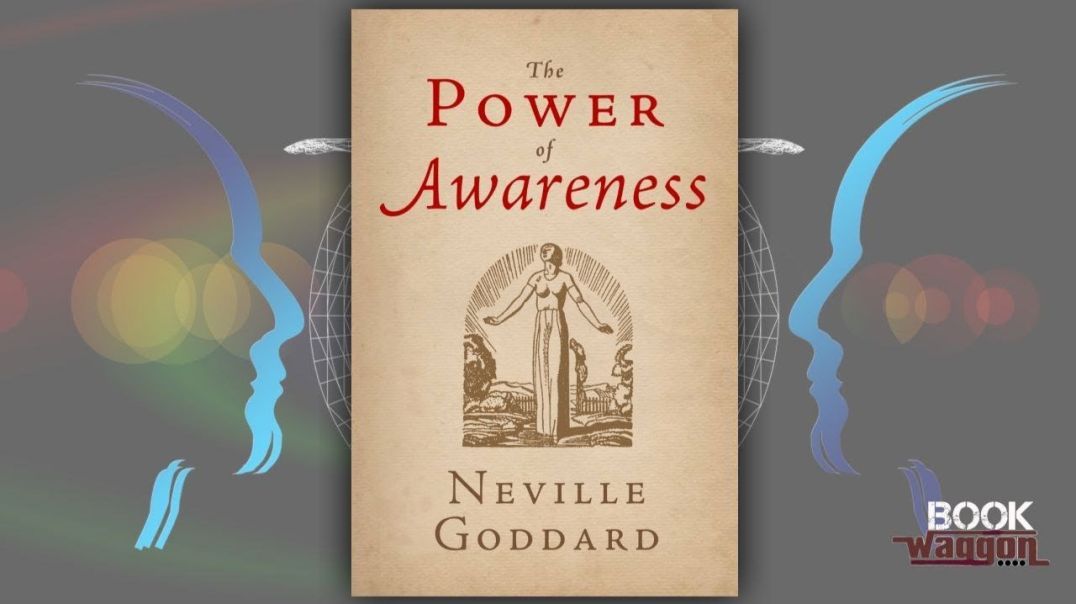 The
POWER
of
Awareness

NEVILLE
GODDARD

BOOK
Waggon